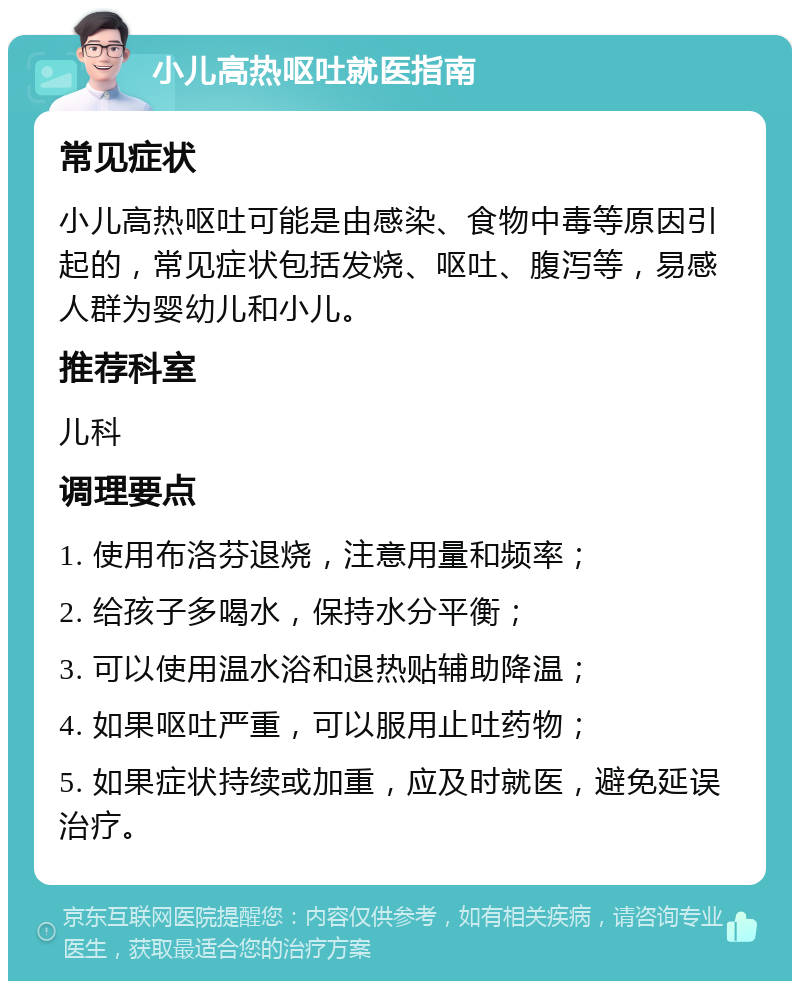 小儿高热呕吐就医指南

常见症状

小儿高热呕吐可能是由感染、食物中毒等原因引起的，常见症状包括发烧、呕吐、腹泻等，易感人群为婴幼儿和小儿。

推荐科室

儿科

调理要点

1. 使用布洛芬退烧，注意用量和频率；

2. 给孩子多喝水，保持水分平衡；

3. 可以使用温水浴和退热贴辅助降温；

4. 如果呕吐严重，可以服用止吐药物；

5. 如果症状持续或加重，应及时就医，避免延误治疗。

京东互联网医院提醒您：内容仅供参考，如有相关疾病，请咨询专业医生，获取最适合您的治疗方案